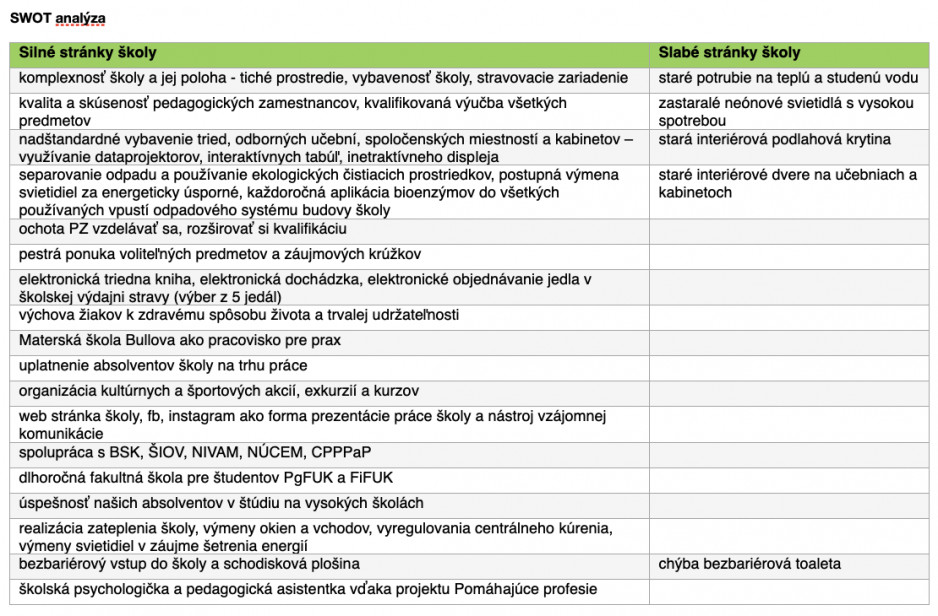 SWOT analýza

| Silné stránky školy | Slabé stránky školy |
|---|---|
| komplexnosť školy a jej poloha - tiché prostredie, vybavenosť školy, stravovacie zariadenie | staré potrubie na teplú a studenú vodu |
| kvalita a skúsenosť pedagogických zamestnancov, kvalifikovaná výučba všetkých predmetov | zastaralé neónové svietidlá s vysokou spotrebou |
| nadštandardné vybavenie tried, odborných učební, spoločenských miestností a kabinetov – využívanie dataprojektorov, interaktívnych tabúľ, inetraktívneho displeja | stará interiérová podlahová krytina |
| separovanie odpadu a používanie ekologických čistiacich prostriedkov, postupná výmena svietidiel za energeticky úsporné, každoročná aplikácia bioenzýmov do všetkých používaných vpustí odpadového systému budovy školy | staré interiérové dvere na učebniach a kabinetoch |
| ochota PZ vzdelávať sa, rozširovať si kvalifikáciu | |
| pestrá ponuka voliteľných predmetov a záujmových krúžkov | |
| elektronická triedna kniha, elektronická dochádzka, elektronické objednávanie jedla v školskej výdajni stravy (výber z 5 jedál) | |
| výchova žiakov k zdravému spôsobu života a trvalej udržateľnosti | |
| Materská škola Bullova ako pracovisko pre prax | |
| uplatnenie absolventov školy na trhu práce | |
| organizácia kultúrnych a športových akcií, exkurzií a kurzov | |
| web stránka školy, fb, instagram ako forma prezentácie práce školy a nástroj vzájomnej komunikácie | |
| spolupráca s BSK, ŠIOV, NIVAM, NÚCEM, CPPPaP | |
| dlhoročná fakultná škola pre študentov PgFUK a FiFUK | |
| úspešnosť našich absolventov v štúdiu na vysokých školách | |
| realizácia zateplenia školy, výmeny okien a vchodov, vyregulovania centrálneho kúrenia, výmeny svietidiel v záujme šetrenia energií | |
| bezbariérový vstup do školy a schodisková plošina | chýba bezbariérová toaleta |
| školská psychologička a pedagogická asistentka vďaka projektu Pomáhajúce profesie | |